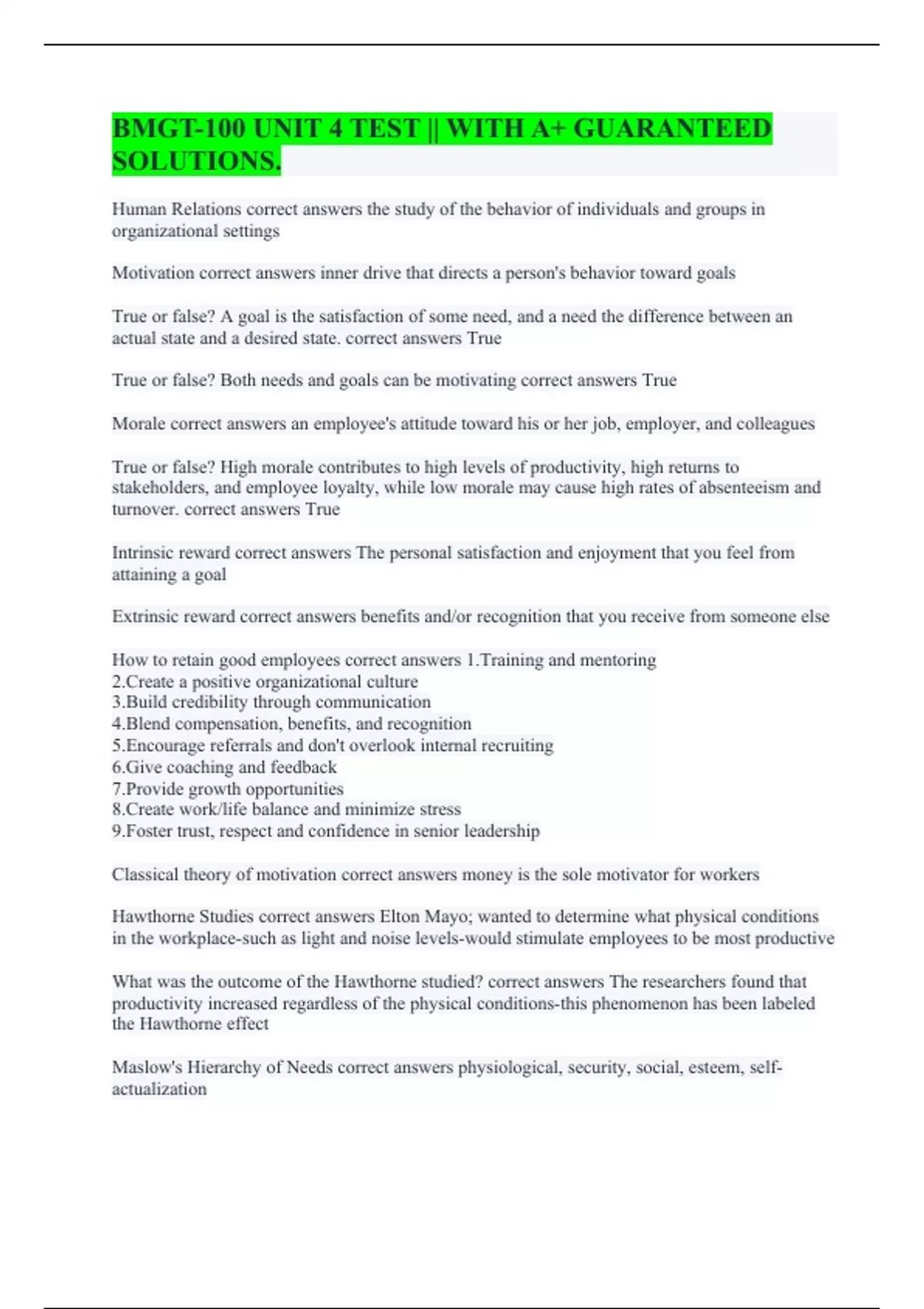 BMGT-100 UNIT 4 TEST || WITH A+ GUARANTEED SOLUTIONS.

Human Relations correct answers the study of the behavior of individuals and groups in organizational settings

Motivation correct answers inner drive that directs a person's behavior toward goals

True or false? A goal is the satisfaction of some need, and a need the difference between an actual state and a desired state. correct answers True

True or false? Both needs and goals can be motivating correct answers True

Morale correct answers an employee's attitude toward his or her job, employer, and colleagues

True or false? High morale contributes to high levels of productivity, high returns to stakeholders, and employee loyalty, while low morale may cause high rates of absenteeism and turnover. correct answers True

Intrinsic reward correct answers The personal satisfaction and enjoyment that you feel from attaining a goal

Extrinsic reward correct answers benefits and/or recognition that you receive from someone else

How to retain good employees correct answers 1.Training and mentoring
2.Create a positive organizational culture
3.Build credibility through communication
4.Blend compensation, benefits, and recognition
5.Encourage referrals and don't overlook internal recruiting
6.Give coaching and feedback
7.Provide growth opportunities
8.Create work/life balance and minimize stress
9.Foster trust, respect and confidence in senior leadership

Classical theory of motivation correct answers money is the sole motivator for workers

Hawthorne Studies correct answers Elton Mayo; wanted to determine what physical conditions in the workplace-such as light and noise levels-would stimulate employees to be most productive

What was the outcome of the Hawthorne studied? correct answers The researchers found that productivity increased regardless of the physical conditions-this phenomenon has been labeled the Hawthorne effect

Maslow's Hierarchy of Needs correct answers physiological, security, social, esteem, self-actualization